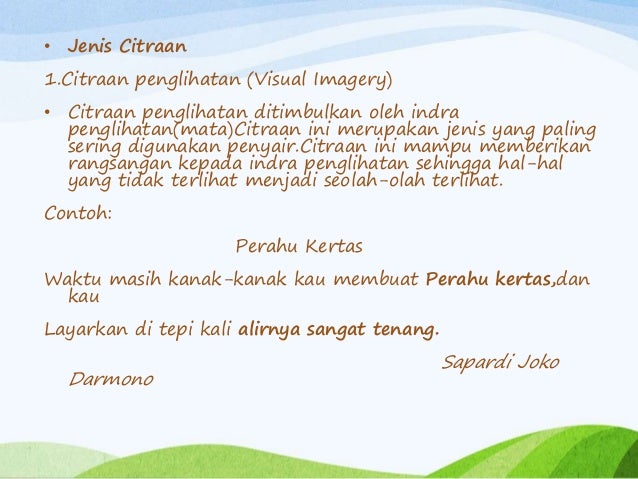 • Jenis Citraan

1.Citraan penglihatan (Visual Imagery)

• Citraan penglihatan ditimbulkan oleh indra penglihatan(mata)Citraan ini merupakan jenis yang paling sering digunakan penyair.Citraan ini mampu memberikan rangsangan kepada indra penglihatan sehingga hal-hal yang tidak terlihat menjadi seolah-olah terlihat.

Contoh:

Perahu Kertas

Waktu masih kanak-kanak kau membuat Perahu kertas,dan kau

Layarkan di tepi kali alirnya sangat tenang.

Sapardi Joko Darmono